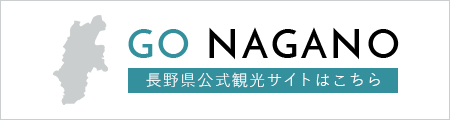 GO NAGANO

長野県公式観光サイトはこちら